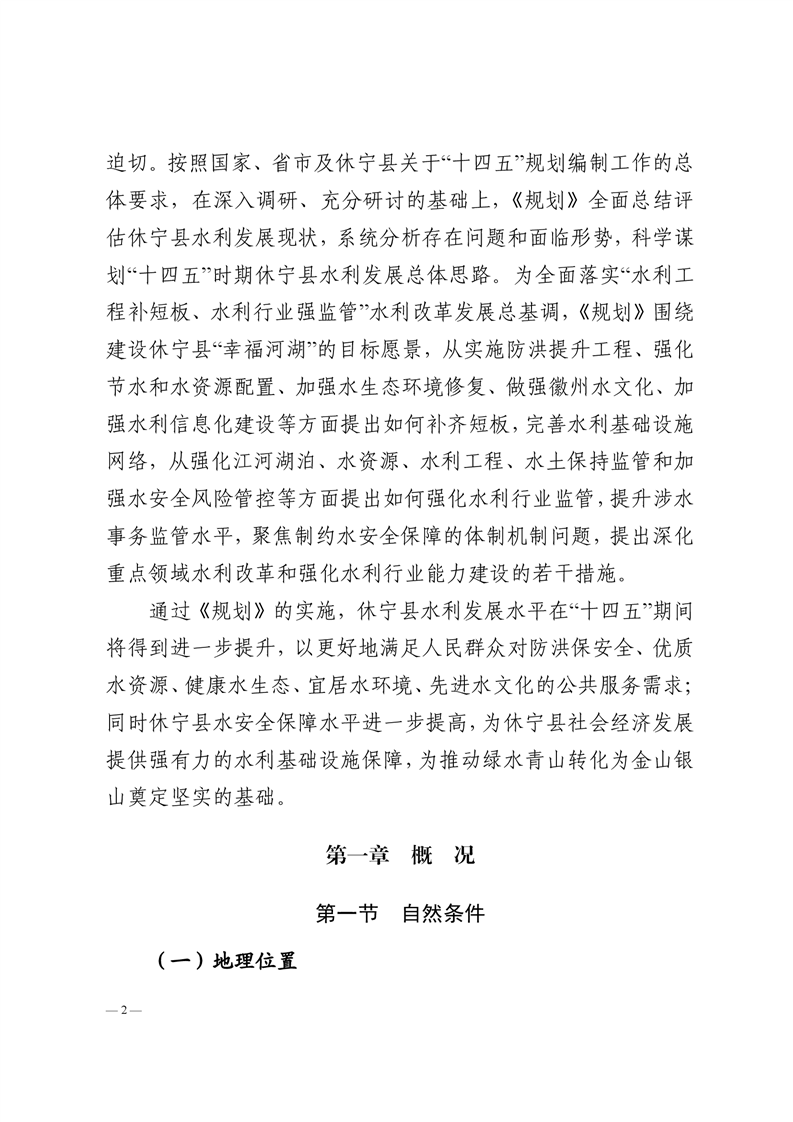 迫切。按照国家、省市及休宁县关于“十四五”规划编制工作的总体要求，在深入调研、充分研讨的基础上，《规划》全面总结评估休宁县水利发展现状，系统分析存在问题和面临形势，科学谋划“十四五”时期休宁县水利发展总体思路。为全面落实“水利工程补短板、水利行业强监管”水利改革发展总基调，《规划》围绕建设休宁县“幸福河湖”的目标愿景，从实施防洪提升工程、强化节水和水资源配置、加强水生态环境修复、做强徽州水文化、加强水利信息化建设等方面提出如何补齐短板，完善水利基础设施网络，从强化江河湖泊、水资源、水利工程、水土保持监管和加强水安全风险管控等方面提出如何强化水利行业监管，提升涉水事务监管水平，聚焦制约水安全保障的体制机制问题，提出深化重点领域水利改革和强化水利行业能力建设的若干措施。

通过《规划》的实施，休宁县水利发展水平在“十四五”期间将得到进一步提升，以更好地满足人民群众对防洪保安全、优质水资源、健康水生态、宜居水环境、先进水文化的公共服务需求；同时休宁县水安全保障水平进一步提高，为休宁县社会经济发展提供强有力的水利基础设施保障，为推动绿水青山转化为金山银山奠定坚实的基础。

第一章 概 况

第一节 自然条件

（一）地理位置

— 2 —